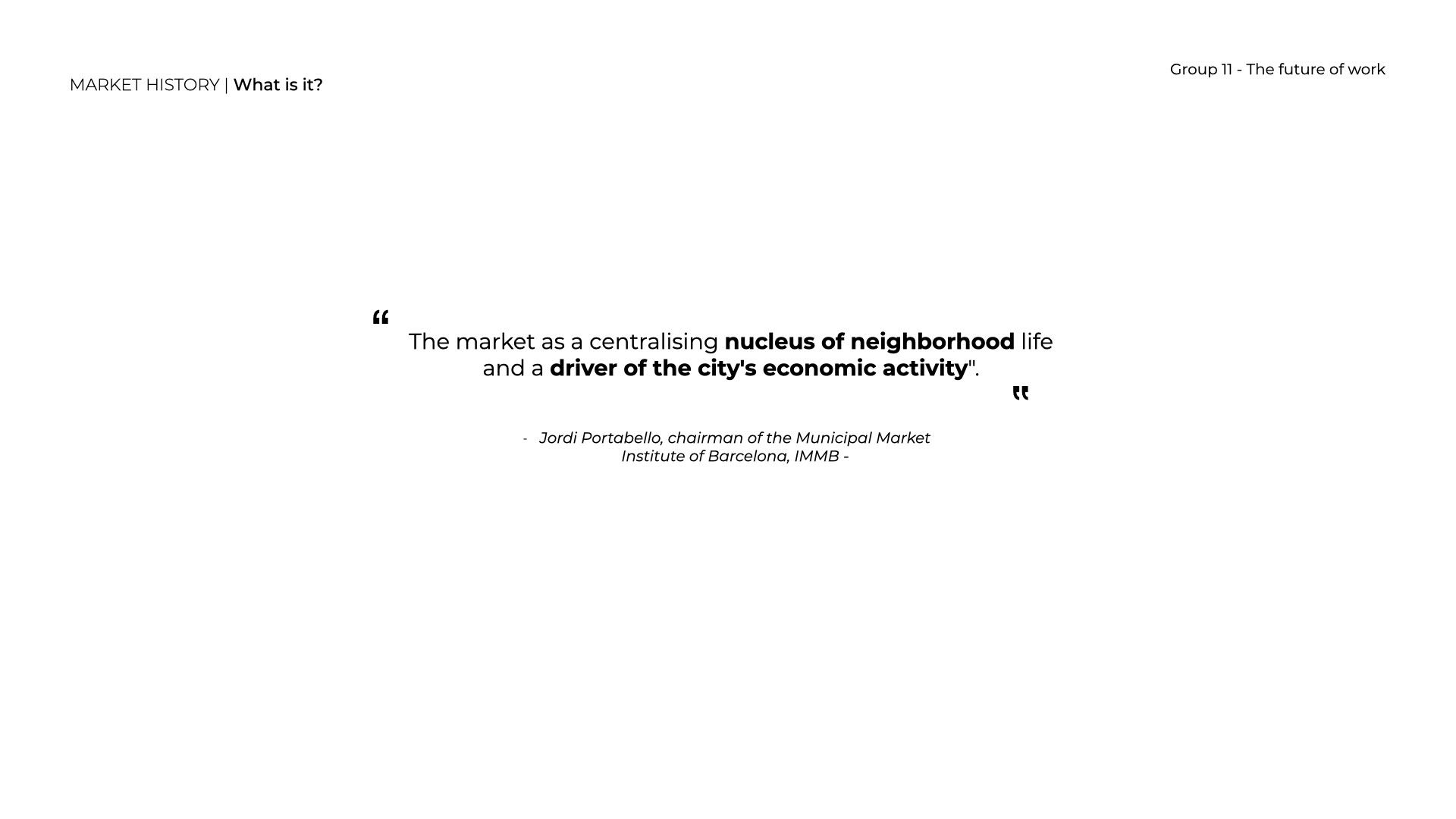 Group 11 - The future of work

MARKET HISTORY | What is it?

"
The market as a centralising nucleus of neighborhood life and a driver of the city's economic activity".
"

- Jordi Portabello, chairman of the Municipal Market Institute of Barcelona, IMMB -